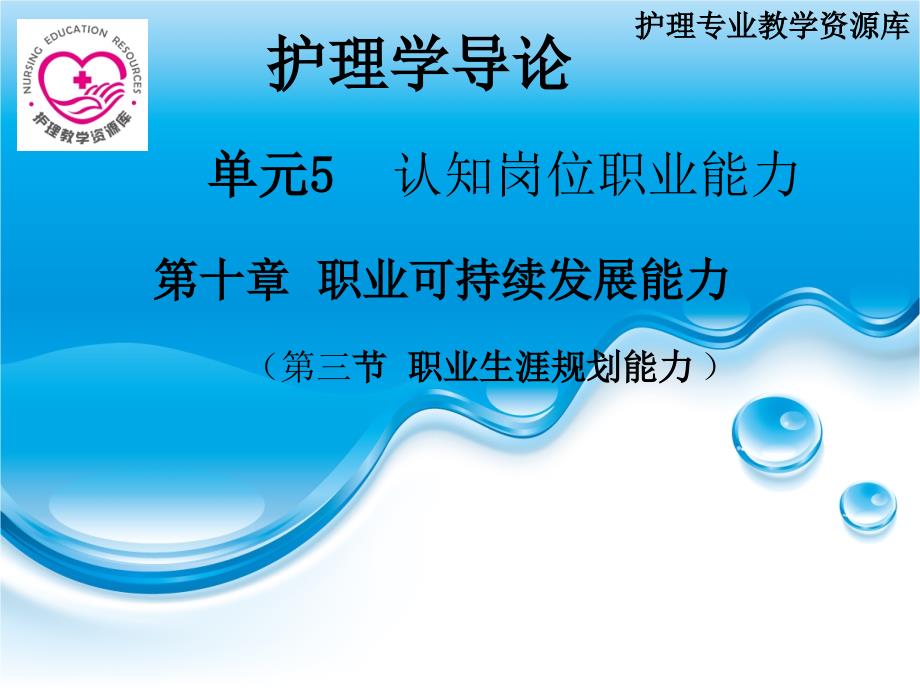 NURSING EDUCATION RESOURCES
护理教学资源库

护理专业教学资源库

护理学导论

单元5 认知岗位职业能力

第十章 职业可持续发展能力

（第三节 职业生涯规划能力）